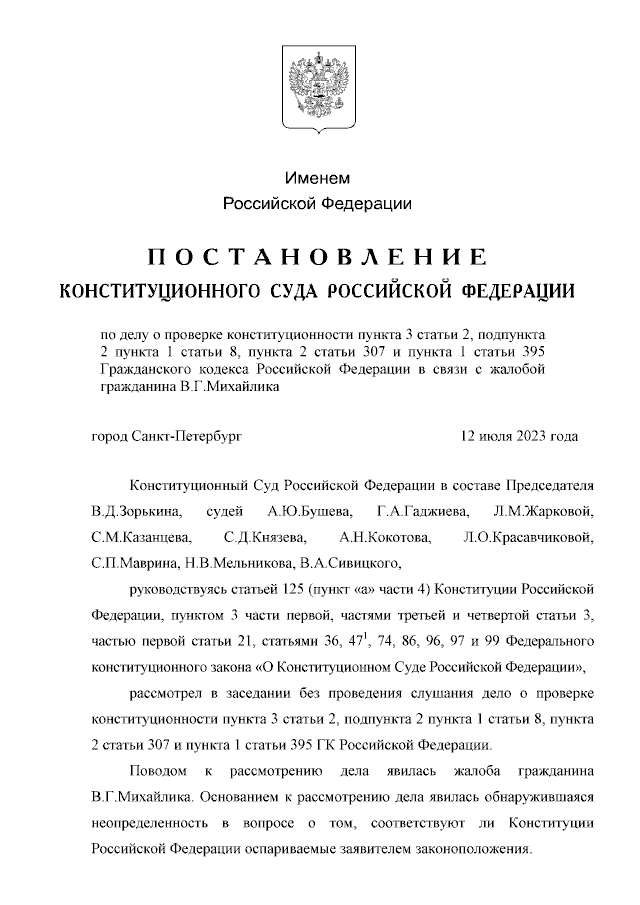 Именем
Российской Федерации

ПОСТАНОВЛЕНИЕ
КОНСТИТУЦИОННОГО СУДА РОССИЙСКОЙ ФЕДЕРАЦИИ

по делу о проверке конституционности пункта 3 статьи 2, подпункта 2 пункта 1 статьи 8, пункта 2 статьи 307 и пункта 1 статьи 395 Гражданского кодекса Российской Федерации в связи с жалобой гражданина В.Г.Михайлика

город Санкт-Петербург

12 июля 2023 года

Конституционный Суд Российской Федерации в составе Председателя В.Д.Зорькина, судей А.Ю.Бушева, Г.А.Гаджиева, Л.М.Жарковой, С.М.Казанцева, С.Д.Князева, А.Н.Кокотова, Л.О.Красавчиковой, С.П.Маврина, Н.В.Мельникова, В.А.Сивицкого,

руководствуясь статьей 125 (пункт «а» части 4) Конституции Российской Федерации, пунктом 3 части первой, частями третьей и четвертой статьи 3, частью первой статьи 21, статьями 36, $47^1$, 74, 86, 96, 97 и 99 Федерального конституционного закона «О Конституционном Суде Российской Федерации»,

рассмотрел в заседании без проведения слушания дело о проверке конституционности пункта 3 статьи 2, подпункта 2 пункта 1 статьи 8, пункта 2 статьи 307 и пункта 1 статьи 395 ГК Российской Федерации.

Поводом к рассмотрению дела явилась жалоба гражданина В.Г.Михайлика. Основанием к рассмотрению дела явилась обнаружившаяся неопределенность в вопросе о том, соответствуют ли Конституции Российской Федерации оспариваемые заявителем законоположения.